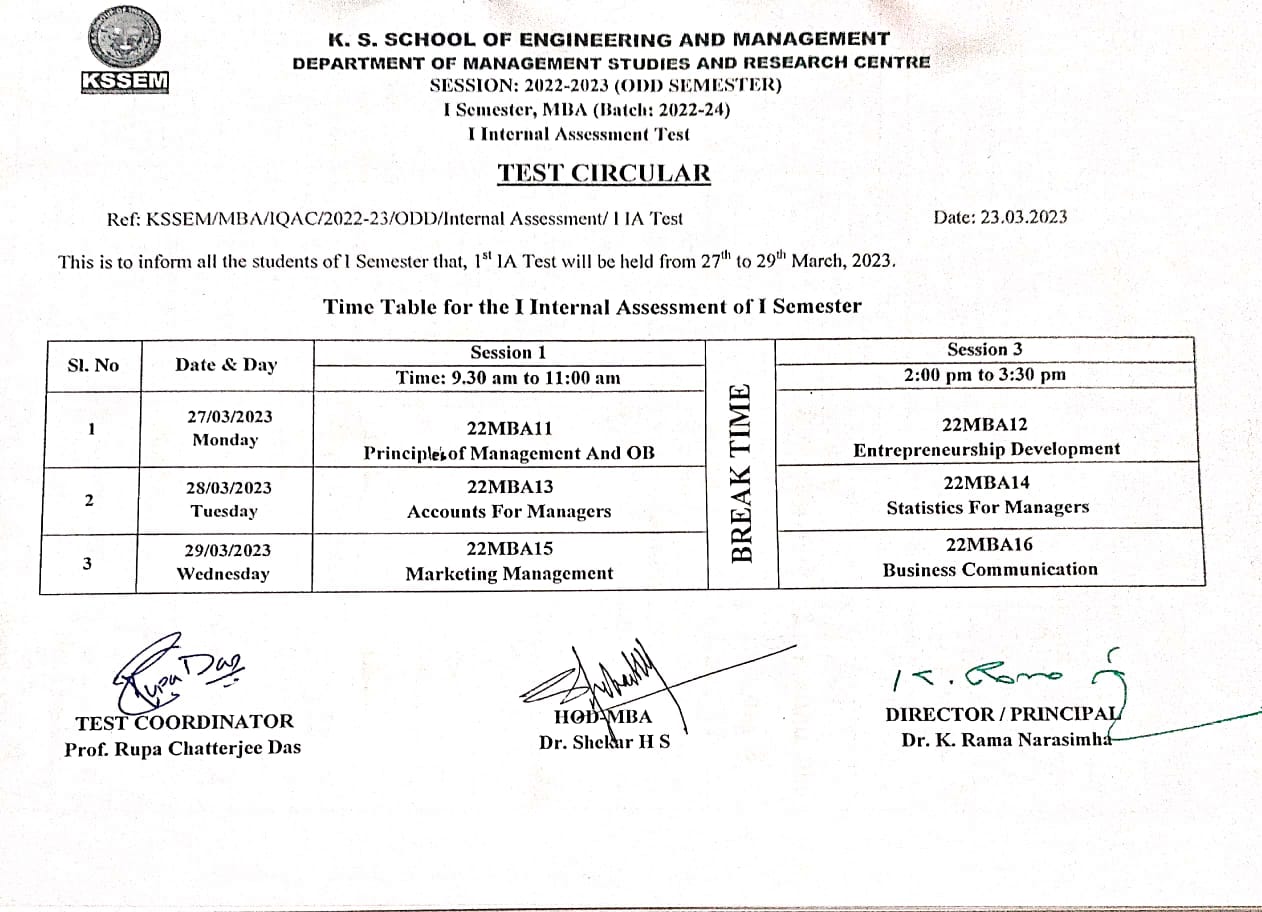 KSSEM

K. S. SCHOOL OF ENGINEERING AND MANAGEMENT
DEPARTMENT OF MANAGEMENT STUDIES AND RESEARCH CENTRE
SESSION: 2022-2023 (ODD SEMESTER)
I Semester, MBA (Batch: 2022-24)
I Internal Assessment Test

TEST CIRCULAR

Ref: KSSEM/MBA/IQAC/2022-23/ODD/Internal Assessment/ I IA Test

Date: 23.03.2023

This is to inform all the students of I Semester that, $1^{st}$ IA Test will be held from $27^{th}$ to $29^{th}$ March, 2023.

Time Table for the I Internal Assessment of I Semester

| Sl. No | Date & Day | Session 1 Time: 9.30 am to 11:00 am | BREAK TIME | Session 3 2:00 pm to 3:30 pm |
|---|---|---|---|---|
| 1 | 27/03/2023 Monday | 22MBA11 Principles of Management And OB | | 22MBA12 Entrepreneurship Development |
| 2 | 28/03/2023 Tuesday | 22MBA13 Accounts For Managers | | 22MBA14 Statistics For Managers |
| 3 | 29/03/2023 Wednesday | 22MBA15 Marketing Management | | 22MBA16 Business Communication |

Rupa Das
TEST COORDINATOR
Prof. Rupa Chatterjee Das

HOD-MBA
Dr. Shekar H S

K. Rama
DIRECTOR / PRINCIPAL
Dr. K. Rama Narasimha